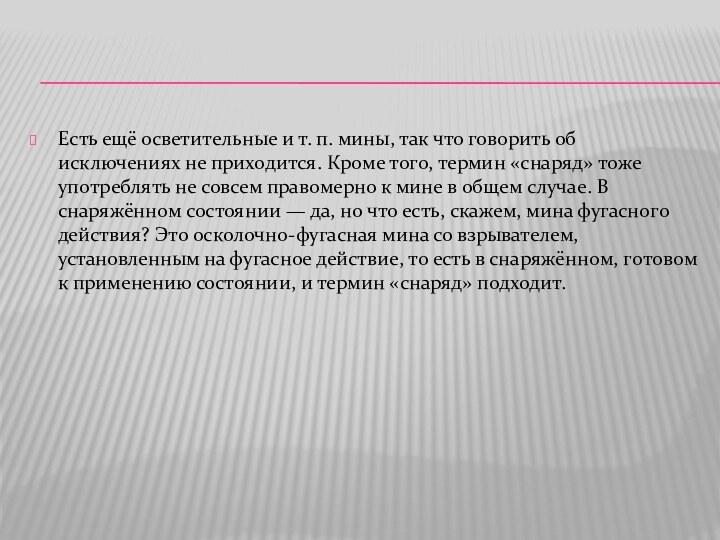 Есть ещё осветительные и т. п. мины, так что говорить об исключениях не приходится. Кроме того, термин «снаряд» тоже употреблять не совсем правомерно к мине в общем случае. В снаряжённом состоянии — да, но что есть, скажем, мина фугасного действия? Это осколочно-фугасная мина со взрывателем, установленным на фугасное действие, то есть в снаряжённом, готовом к применению состоянии, и термин «снаряд» подходит.